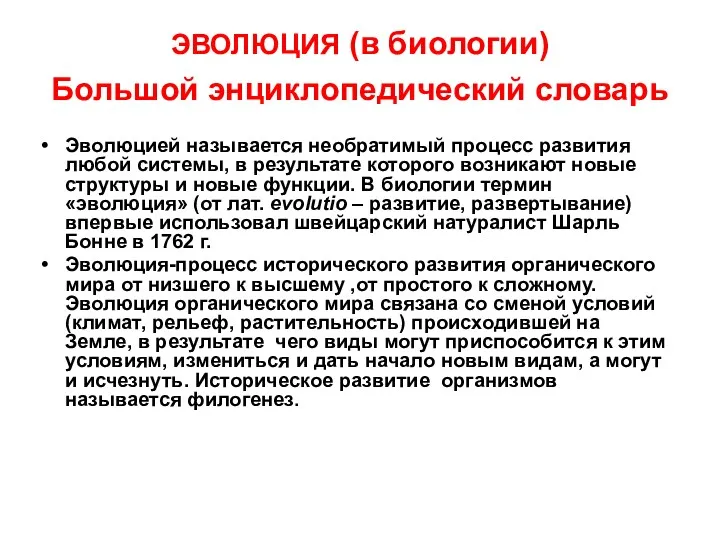 ЭВОЛЮЦИЯ (в биологии)
Большой энциклопедический словарь

• Эволюцией называется необратимый процесс развития любой системы, в результате которого возникают новые структуры и новые функции. В биологии термин «эволюция» (от лат. evolutio – развитие, развертывание) впервые использовал швейцарский натуралист Шарль Бонне в 1762 г.
• Эволюция-процесс исторического развития органического мира от низшего к высшему ,от простого к сложному. Эволюция органического мира связана со сменой условий (климат, рельеф, растительность) происходившей на Земле, в результате чего виды могут приспособится к этим условиям, измениться и дать начало новым видам, а могут и исчезнуть. Историческое развитие организмов называется филогенез.